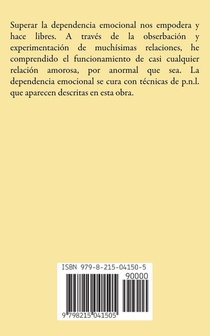 Superar la dependencia emocional nos empodera y hace libres. A través de la obserbación y experimentación de muchísimas relaciones, he comprendido el funcionamiento de casi cualquier relación amorosa, por anormal que sea. La dependencia emocional se cura con técnicas de p.n.l. que aparecen descritas en esta obra.

ISBN 979-8-215-04150-5

90000

9 798215 041505